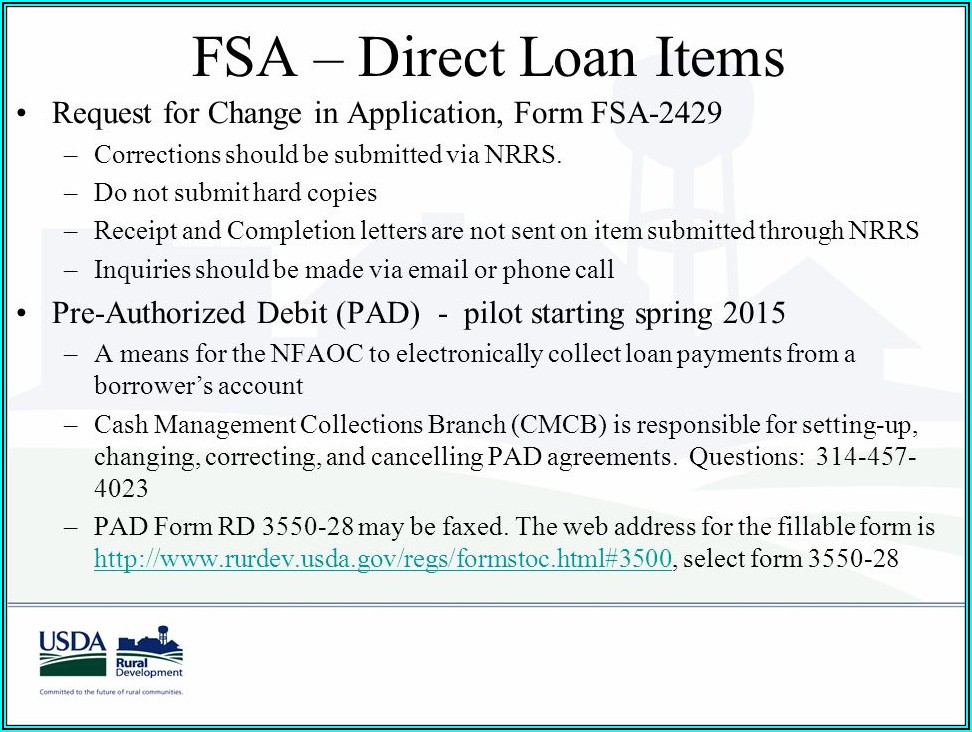 FSA – Direct Loan Items

• Request for Change in Application, Form FSA-2429
– Corrections should be submitted via NRRS.
– Do not submit hard copies
– Receipt and Completion letters are not sent on item submitted through NRRS
– Inquiries should be made via email or phone call

• Pre-Authorized Debit (PAD) - pilot starting spring 2015
– A means for the NFAOC to electronically collect loan payments from a borrower's account
– Cash Management Collections Branch (CMCB) is responsible for setting-up, changing, correcting, and cancelling PAD agreements. Questions: 314-457-4023
– PAD Form RD 3550-28 may be faxed. The web address for the fillable form is http://www.rurdev.usda.gov/regs/formstoc.html#3500, select form 3550-28

USDA
Rural Development
Committed to the future of rural communities.